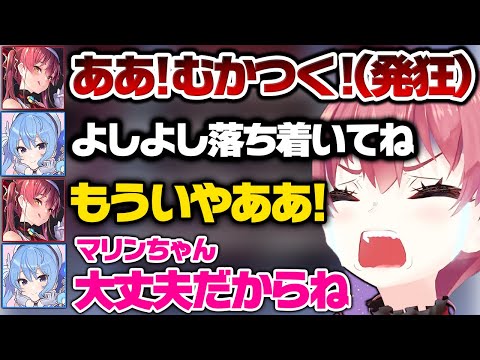 ああ!むかつく!(発狂)

よしよし落ち着いてね

もういやああ!

マリンちゃん
大丈夫だからね